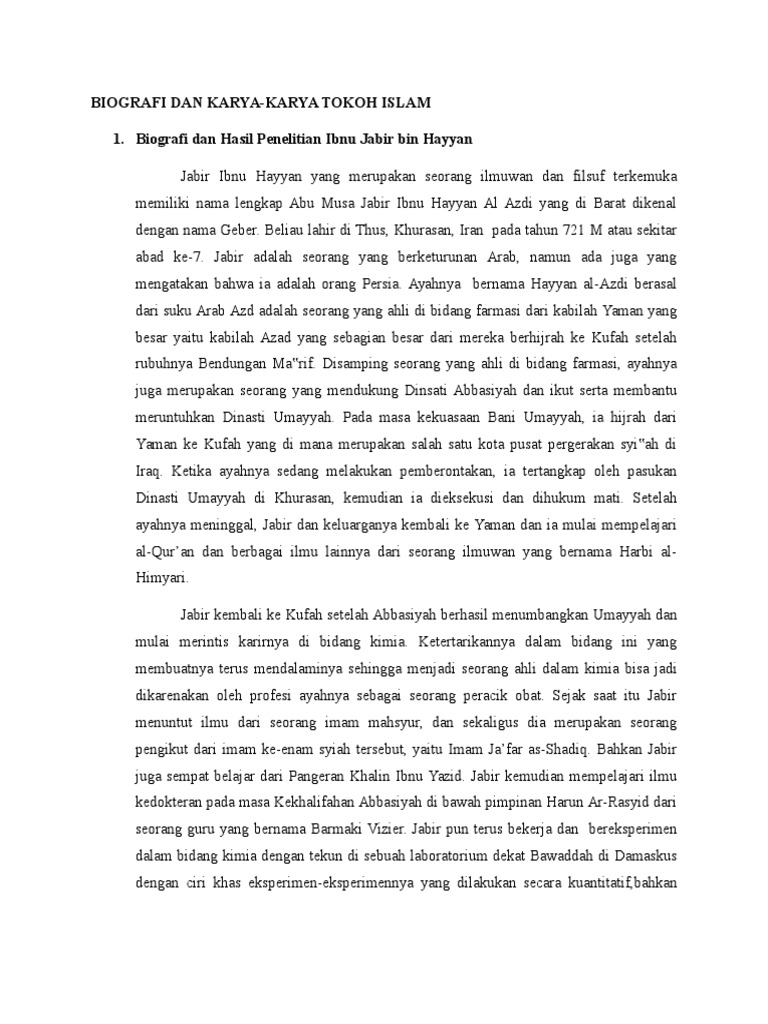 BIOGRAFI DAN KARYA-KARYA TOKOH ISLAM

1. Biografi dan Hasil Penelitian Ibnu Jabir bin Hayyan

Jabir Ibnu Hayyan yang merupakan seorang ilmuwan dan filsuf terkemuka memiliki nama lengkap Abu Musa Jabir Ibnu Hayyan Al Azdi yang di Barat dikenal dengan nama Geber. Beliau lahir di Thus, Khurasan, Iran pada tahun 721 M atau sekitar abad ke-7. Jabir adalah seorang yang berketurunan Arab, namun ada juga yang mengatakan bahwa ia adalah orang Persia. Ayahnya bernama Hayyan al-Azdi berasal dari suku Arab Azd adalah seorang yang ahli di bidang farmasi dari kabilah Yaman yang besar yaitu kabilah Azad yang sebagian besar dari mereka berhijrah ke Kufah setelah rubuhnya Bendungan Ma"rif. Disamping seorang yang ahli di bidang farmasi, ayahnya juga merupakan seorang yang mendukung Dinsati Abbasiyah dan ikut serta membantu meruntuhkan Dinasti Umayyah. Pada masa kekuasaan Bani Umayyah, ia hijrah dari Yaman ke Kufah yang di mana merupakan salah satu kota pusat pergerakan syi"ah di Iraq. Ketika ayahnya sedang melakukan pemberontakan, ia tertangkap oleh pasukan Dinasti Umayyah di Khurasan, kemudian ia dieksekusi dan dihukum mati. Setelah ayahnya meninggal, Jabir dan keluarganya kembali ke Yaman dan ia mulai mempelajari al-Qur'an dan berbagai ilmu lainnya dari seorang ilmuwan yang bernama Harbi al-Himyari.

Jabir kembali ke Kufah setelah Abbasiyah berhasil menumbangkan Umayyah dan mulai merintis karirnya di bidang kimia. Ketertarikannya dalam bidang ini yang membuatnya terus mendalaminya sehingga menjadi seorang ahli dalam kimia bisa jadi dikarenakan oleh profesi ayahnya sebagai seorang peracik obat. Sejak saat itu Jabir menuntut ilmu dari seorang imam mahsyur, dan sekaligus dia merupakan seorang pengikut dari imam ke-enam syiah tersebut, yaitu Imam Ja'far as-Shadiq. Bahkan Jabir juga sempat belajar dari Pangeran Khalin Ibnu Yazid. Jabir kemudian mempelajari ilmu kedokteran pada masa Kekhalifahan Abbasiyah di bawah pimpinan Harun Ar-Rasyid dari seorang guru yang bernama Barmaki Vizier. Jabir pun terus bekerja dan bereksperimen dalam bidang kimia dengan tekun di sebuah laboratorium dekat Bawaddah di Damaskus dengan ciri khas eksperimen-eksperimennya yang dilakukan secara kuantitatif,bahkan